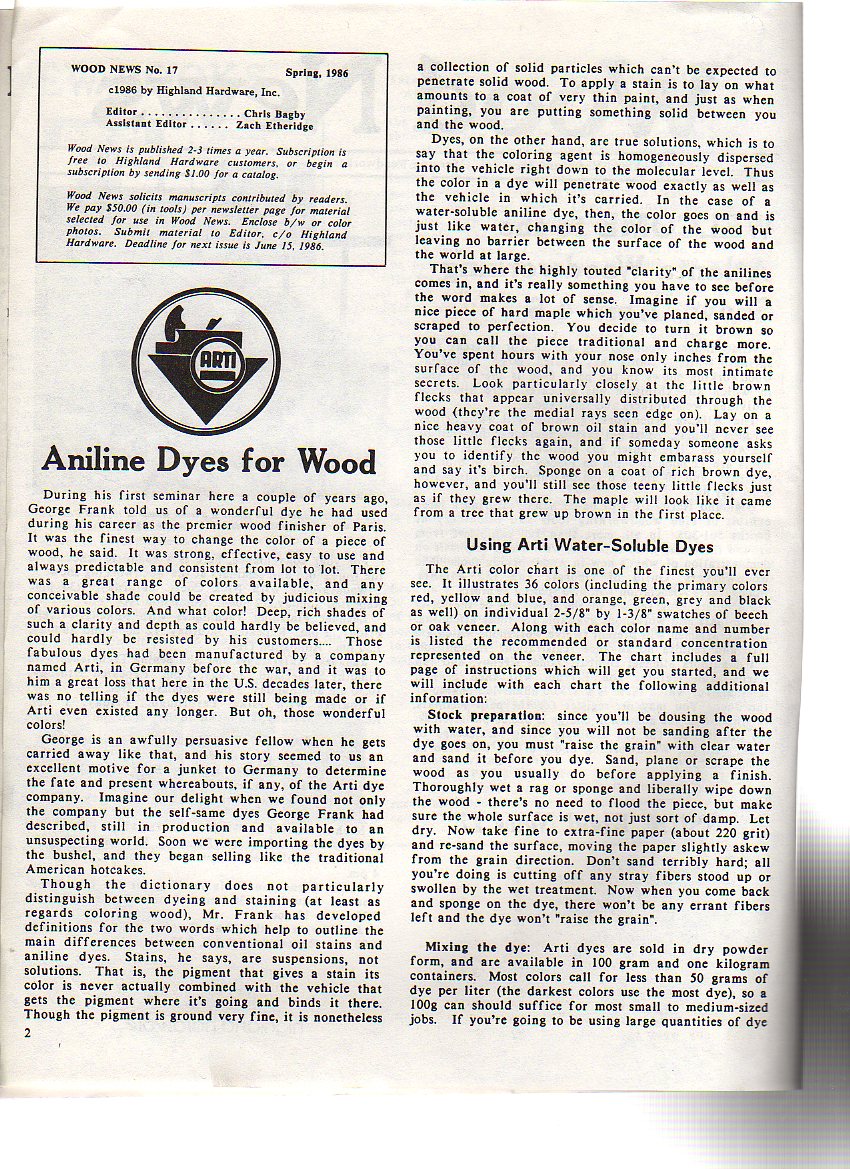 WOOD NEWS No. 17 Spring, 1986

c1986 by Highland Hardware, Inc.

Editor . . . . . . . . . . . . . . . Chris Bagby
Assistant Editor . . . . . . Zach Etheridge

Wood News is published 2-3 times a year. Subscription is free to Highland Hardware customers, or begin a subscription by sending $1.00 for a catalog.

Wood News solicits manuscripts contributed by readers. We pay $50.00 (in tools) per newsletter page for material selected for use in Wood News. Enclose b/w or color photos. Submit material to Editor, c/o Highland Hardware. Deadline for next issue is June 15, 1986.

ARTI

Aniline Dyes for Wood

During his first seminar here a couple of years ago, George Frank told us of a wonderful dye he had used during his career as the premier wood finisher of Paris. It was the finest way to change the color of a piece of wood, he said. It was strong, effective, easy to use and always predictable and consistent from lot to lot. There was a great range of colors available, and any conceivable shade could be created by judicious mixing of various colors. And what color! Deep, rich shades of such a clarity and depth as could hardly be believed, and could hardly be resisted by his customers.... Those fabulous dyes had been manufactured by a company named Arti, in Germany before the war, and it was to him a great loss that here in the U.S. decades later, there was no telling if the dyes were still being made or if Arti even existed any longer. But oh, those wonderful colors!

George is an awfully persuasive fellow when he gets carried away like that, and his story seemed to us an excellent motive for a junket to Germany to determine the fate and present whereabouts, if any, of the Arti dye company. Imagine our delight when we found not only the company but the self-same dyes George Frank had described, still in production and available to an unsuspecting world. Soon we were importing the dyes by the bushel, and they began selling like the traditional American hotcakes.

Though the dictionary does not particularly distinguish between dyeing and staining (at least as regards coloring wood), Mr. Frank has developed definitions for the two words which help to outline the main differences between conventional oil stains and aniline dyes. Stains, he says, are suspensions, not solutions. That is, the pigment that gives a stain its color is never actually combined with the vehicle that gets the pigment where it's going and binds it there. Though the pigment is ground very fine, it is nonetheless a collection of solid particles which can't be expected to penetrate solid wood. To apply a stain is to lay on what amounts to a coat of very thin paint, and just as when painting, you are putting something solid between you and the wood.

Dyes, on the other hand, are true solutions, which is to say that the coloring agent is homogeneously dispersed into the vehicle right down to the molecular level. Thus the color in a dye will penetrate wood exactly as well as the vehicle in which it's carried. In the case of a water-soluble aniline dye, then, the color goes on and is just like water, changing the color of the wood but leaving no barrier between the surface of the wood and the world at large.

That's where the highly touted "clarity" of the anilines comes in, and it's really something you have to see before the word makes a lot of sense. Imagine if you will a nice piece of hard maple which you've planed, sanded or scraped to perfection. You decide to turn it brown so you can call the piece traditional and charge more. You've spent hours with your nose only inches from the surface of the wood, and you know its most intimate secrets. Look particularly closely at the little brown flecks that appear universally distributed through the wood (they're the medial rays seen edge on). Lay on a nice heavy coat of brown oil stain and you'll never see those little flecks again, and if someday someone asks you to identify the wood you might embarass yourself and say it's birch. Sponge on a coat of rich brown dye, however, and you'll still see those teeny little flecks just as if they grew there. The maple will look like it came from a tree that grew up brown in the first place.

Using Arti Water-Soluble Dyes

The Arti color chart is one of the finest you'll ever see. It illustrates 36 colors (including the primary colors red, yellow and blue, and orange, green, grey and black as well) on individual 2-5/8" by 1-3/8" swatches of beech or oak veneer. Along with each color name and number is listed the recommended or standard concentration represented on the veneer. The chart includes a full page of instructions which will get you started, and we will include with each chart the following additional information:

Stock preparation: since you'll be dousing the wood with water, and since you will not be sanding after the dye goes on, you must "raise the grain" with clear water and sand it before you dye. Sand, plane or scrape the wood as you usually do before applying a finish. Thoroughly wet a rag or sponge and liberally wipe down the wood - there's no need to flood the piece, but make sure the whole surface is wet, not just sort of damp. Let dry. Now take fine to extra-fine paper (about 220 grit) and re-sand the surface, moving the paper slightly askew from the grain direction. Don't sand terribly hard; all you're doing is cutting off any stray fibers stood up or swollen by the wet treatment. Now when you come back and sponge on the dye, there won't be any errant fibers left and the dye won't "raise the grain".

Mixing the dye: Arti dyes are sold in dry powder form, and are available in 100 gram and one kilogram containers. Most colors call for less than 50 grams of dye per liter (the darkest colors use the most dye), so a 100g can should suffice for most small to medium-sized jobs. If you're going to be using large quantities of dye

2